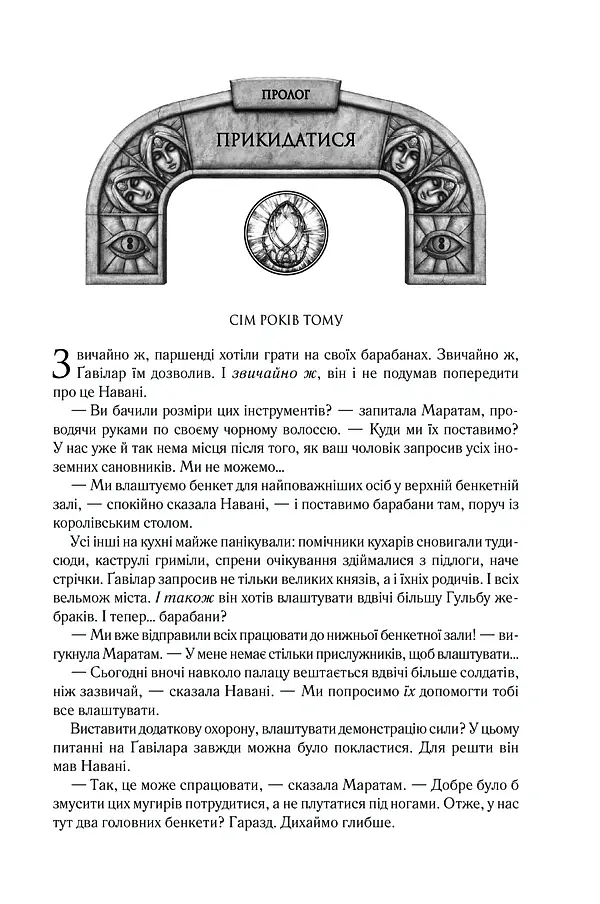 ПРОЛОГ

ПРИКИДАТИСЯ

СІМ РОКІВ ТОМУ

Звичайно ж, паршенді хотіли грати на своїх барабанах. Звичайно ж, Ґавілар їм дозволив. І звичайно ж, він і не подумав попередити про це Навані.

— Ви бачили розміри цих інструментів? — запитала Маратам, проводячи руками по своєму чорному волоссю. — Куди ми їх поставимо? У нас уже й так нема місця після того, як ваш чоловік запросив усіх іноземних сановників. Ми не можемо...

— Ми влаштуємо бенкет для найповажніших осіб у верхній бенкетній залі, — спокійно сказала Навані, — і поставимо барабани там, поруч із королівським столом.

Усі інші на кухні майже панікували: помічники кухарів сновигали туди-сюди, каструлі гриміли, спрени очікування здіймалися з підлоги, наче стрічки. Ґавілар запросив не тільки великих князів, а і їхніх родичів. І всіх вельмож міста. І також він хотів влаштувати вдвічі більшу Гульбу жебраків. І тепер... барабани?

— Ми вже відправили всіх працювати до нижньої бенкетної зали! — вигукнула Маратам. — У мене немає стільки прислужників, щоб влаштувати...

— Сьогодні вночі навколо палацу вештається вдвічі більше солдатів, ніж зазвичай, — сказала Навані. — Ми попросимо їх допомогти тобі все влаштувати.

Виставити додаткову охорону, влаштувати демонстрацію сили? У цьому питанні на Ґавілара завжди можна було покластися. Для решти він мав Навані.

— Так, це може спрацювати, — сказала Маратам. — Добре було б змусити цих мугирів потрудитися, а не плутатися під ногами. Отже, у нас тут два головних бенкети? Гаразд. Дихаймо глибше.